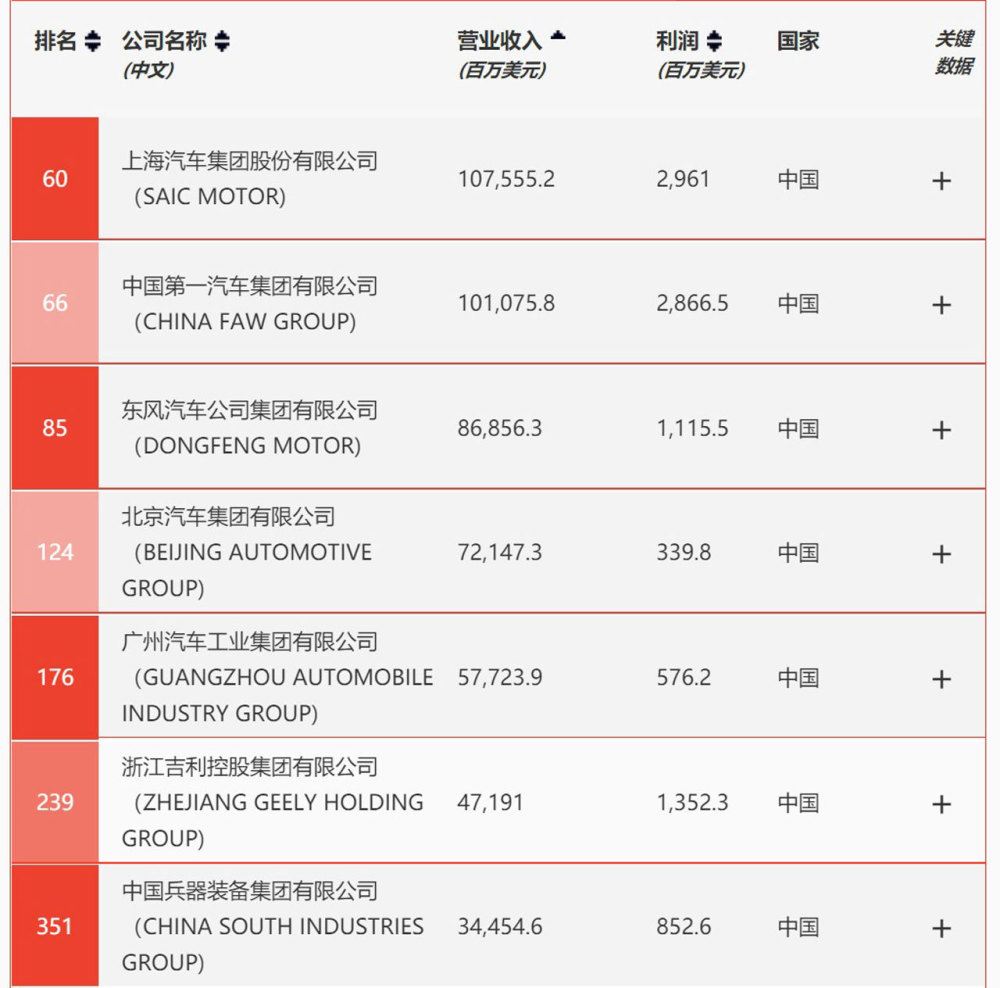 | 排名 | 公司名称 (中文) | 营业收入 (百万美元) | 利润 (百万美元) | 国家 | 关键数据 |
|---|---|---|---|---|---|
| 60 | 上海汽车集团股份有限公司 （SAIC MOTOR) | 107,555.2 | 2,961 | 中国 | + |
| 66 | 中国第一汽车集团有限公司 （CHINA FAW GROUP) | 101,075.8 | 2,866.5 | 中国 | + |
| 85 | 东风汽车公司集团有限公司 （DONGFENG MOTOR) | 86,856.3 | 1,115.5 | 中国 | + |
| 124 | 北京汽车集团有限公司 （BEIJING AUTOMOTIVE GROUP) | 72,147.3 | 339.8 | 中国 | + |
| 176 | 广州汽车工业集团有限公司 （GUANGZHOU AUTOMOBILE INDUSTRY GROUP) | 57,723.9 | 576.2 | 中国 | + |
| 239 | 浙江吉利控股集团有限公司 （ZHEJIANG GEELY HOLDING GROUP) | 47,191 | 1,352.3 | 中国 | + |
| 351 | 中国兵器装备集团有限公司 （CHINA SOUTH INDUSTRIES GROUP) | 34,454.6 | 852.6 | 中国 | + |